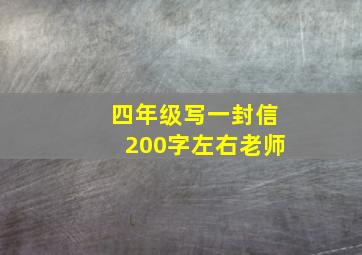 四年级写一封信
200字左右老师